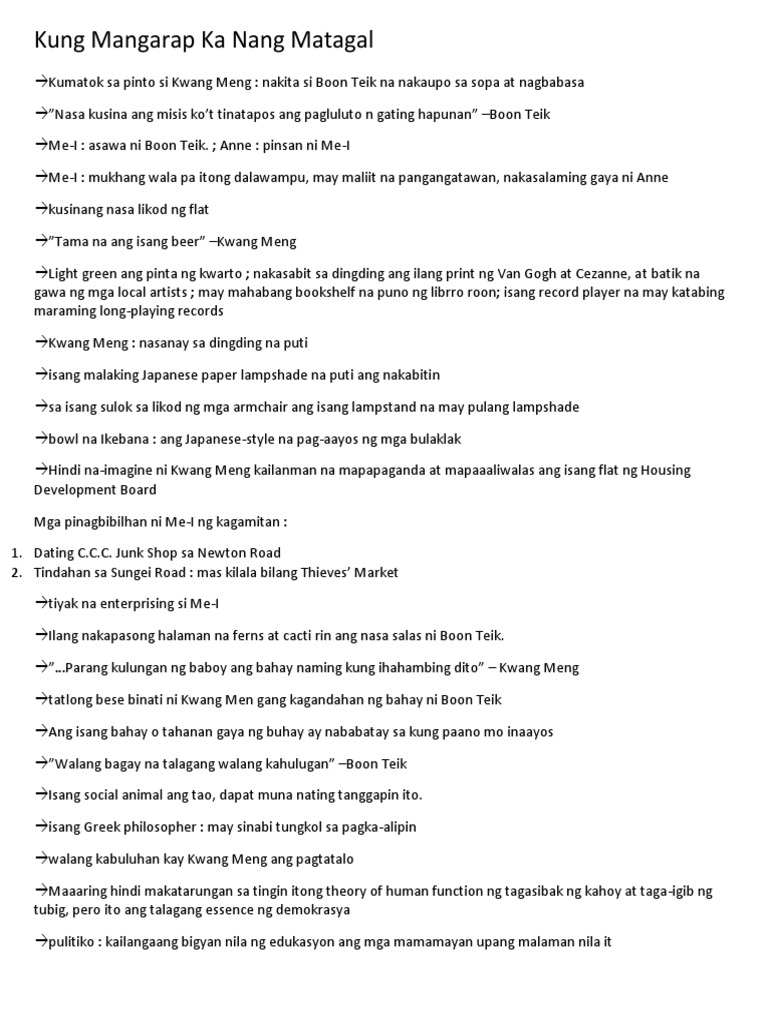 Kung Mangarap Ka Nang Matagal

→Kumatok sa pinto si Kwang Meng : nakita si Boon Teik na nakaupo sa sopa at nagbabasa

→"Nasa kusina ang misis ko't tinatapos ang pagluluto n gating hapunan" –Boon Teik

→Me-I : asawa ni Boon Teik. ; Anne : pinsan ni Me-I

→Me-I : mukhang wala pa itong dalawampu, may maliit na pangangatawan, nakasalaming gaya ni Anne

→kusinang nasa likod ng flat

→"Tama na ang isang beer" –Kwang Meng

→Light green ang pinta ng kwarto ; nakasabit sa dingding ang ilang print ng Van Gogh at Cezanne, at batik na gawa ng mga local artists ; may mahabang bookshelf na puno ng librro roon; isang record player na may katabing maraming long-playing records

→Kwang Meng : nasanay sa dingding na puti

→isang malaking Japanese paper lampshade na puti ang nakabitin

→sa isang sulok sa likod ng mga armchair ang isang lampstand na may pulang lampshade

→bowl na Ikebana : ang Japanese-style na pag-aayos ng mga bulaklak

→Hindi na-imagine ni Kwang Meng kailanman na mapapaganda at mapaaaliwalas ang isang flat ng Housing Development Board

Mga pinagbibilhan ni Me-I ng kagamitan :

1. Dating C.C.C. Junk Shop sa Newton Road
2. Tindahan sa Sungei Road : mas kilala bilang Thieves' Market

→tiyak na enterprising si Me-I

→Ilang nakapasong halaman na ferns at cacti rin ang nasa salas ni Boon Teik.

→"...Parang kulungan ng baboy ang bahay naming kung ihahambing dito" – Kwang Meng

→tatlong bese binati ni Kwang Men gang kagandahan ng bahay ni Boon Teik

→Ang isang bahay o tahanan gaya ng buhay ay nababatay sa kung paano mo inaayos

→"Walang bagay na talagang walang kahulugan" –Boon Teik

→Isang social animal ang tao, dapat muna nating tanggapin ito.

→isang Greek philosopher : may sinabi tungkol sa pagka-alipin

→walang kabuluhan kay Kwang Meng ang pagtatalo

→Maaaring hindi makatarungan sa tingin itong theory of human function ng tagasibak ng kahoy at taga-igib ng tubig, pero ito ang talagang essence ng demokrasya

→pulitiko : kailangaang bigyan nila ng edukasyon ang mga mamamayan upang malaman nila it